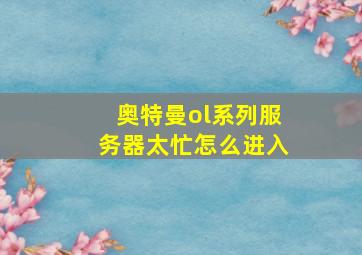 奥特曼ol系列服务器太忙怎么进入